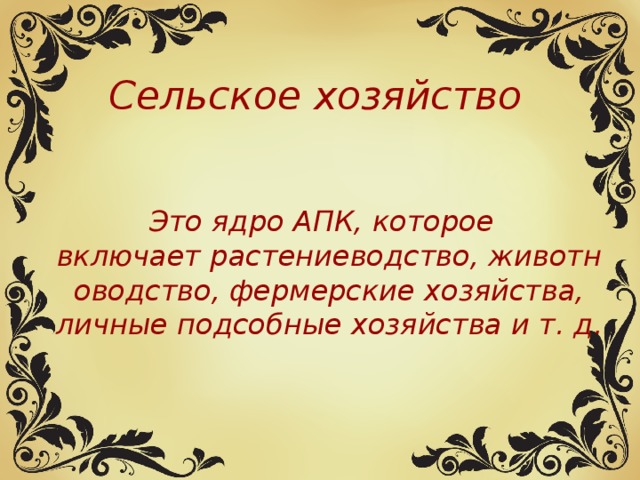 Сельское хозяйство

Это ядро АПК, которое включает растениеводство, животноводство, фермерские хозяйства, личные подсобные хозяйства и т. д.